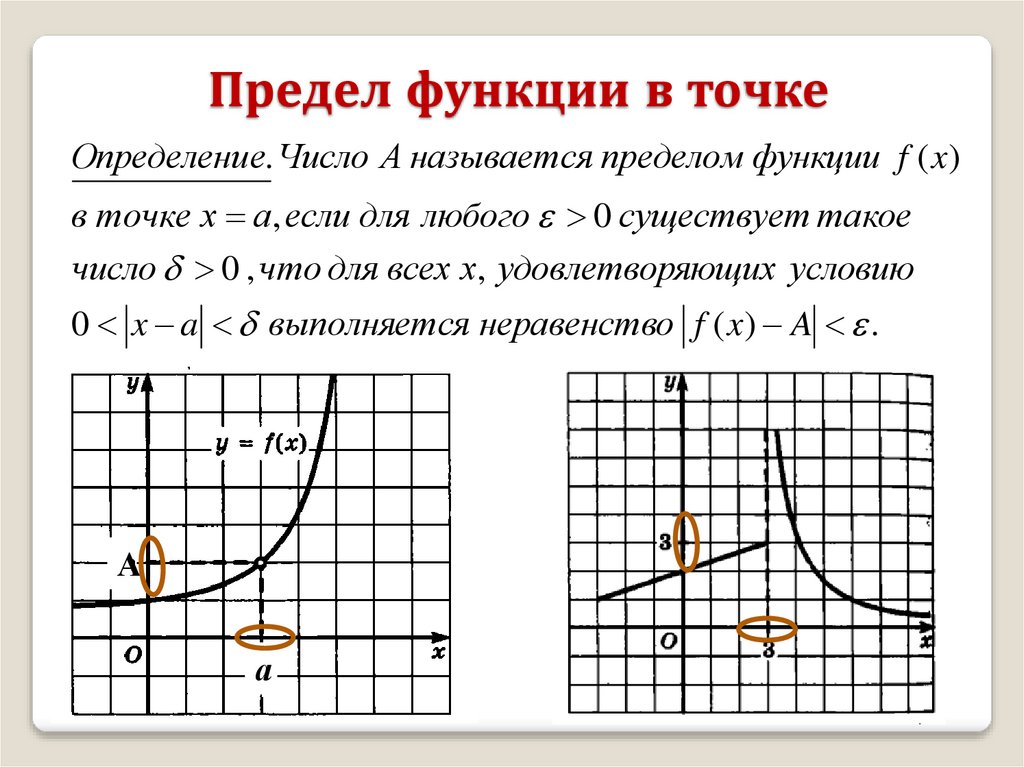 Предел функции в точке

Определение. Число $A$ называется пределом функции $f(x)$ в точке $x = a$, если для любого $\varepsilon > 0$ существует такое число $\delta > 0$, что для всех $x$, удовлетворяющих условию $0 < |x - a| < \delta$ выполняется неравенство $|f(x) - A| < \varepsilon$.

y
$y = f(x)$
A
O
a
x

y
3
O
3
x